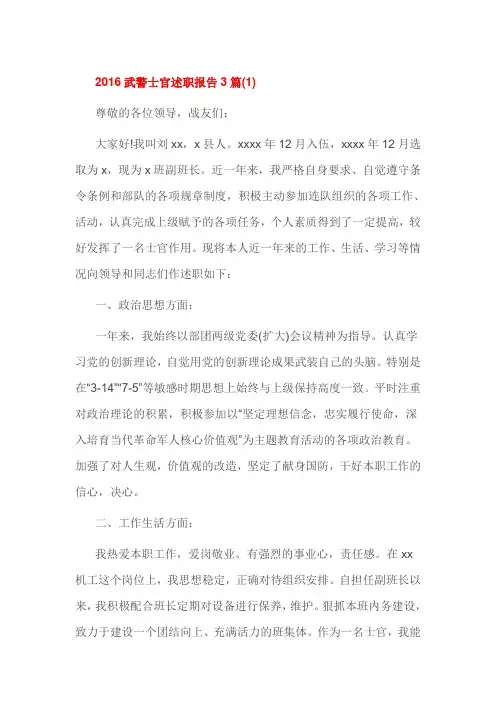 2016 武警士官述职报告 3 篇(1)

尊敬的各位领导，战友们：

大家好!我叫刘 xx，x 县人。xxxx 年 12 月入伍，xxxx 年 12 月选取为 x，现为 x 班副班长。近一年来，我严格自身要求、自觉遵守条令条例和部队的各项规章制度，积极主动参加连队组织的各项工作、活动，认真完成上级赋予的各项任务，个人素质得到了一定提高，较好发挥了一名士官作用。现将本人近一年来的工作、生活、学习等情况向领导和同志们作述职如下：

一、政治思想方面：

一年来，我始终以部团两级党委(扩大)会议精神为指导。认真学习党的创新理论，自觉用党的创新理论成果武装自己的头脑。特别是在“3-14”“7-5”等敏感时期思想上始终与上级保持高度一致。平时注重对政治理论的积累，积极参加以“坚定理想信念，忠实履行使命，深入培育当代革命军人核心价值观”为主题教育活动的各项政治教育。加强了对人生观，价值观的改造，坚定了献身国防，干好本职工作的信心，决心。

二、工作生活方面：

我热爱本职工作，爱岗敬业。有强烈的事业心，责任感。在 xx 机工这个岗位上，我思想稳定，正确对待组织安排。自担任副班长以来，我积极配合班长定期对设备进行保养，维护。狠抓本班内务建设，致力于建设一个团结向上、充满活力的班集体。作为一名士官，我能